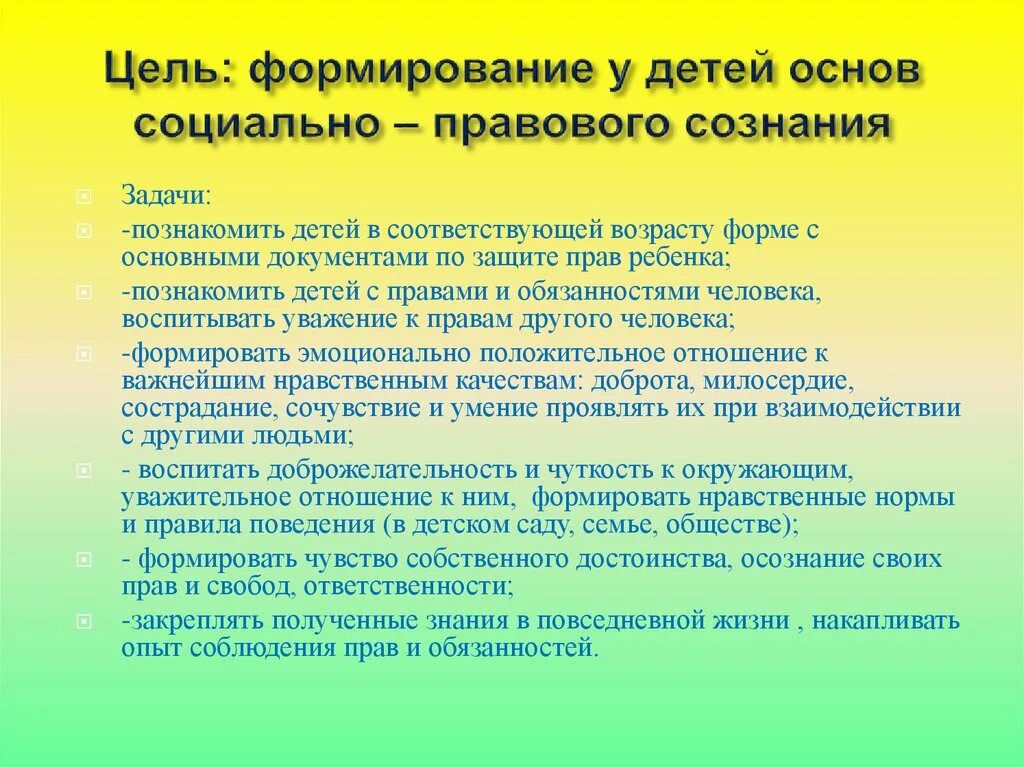 Цель: формирование у детей основ социально – правового сознания

Задачи:

-познакомить детей в соответствующей возрасту форме с основными документами по защите прав ребенка;

-познакомить детей с правами и обязанностями человека, воспитывать уважение к правам другого человека;

-формировать эмоционально положительное отношение к важнейшим нравственным качествам: доброта, милосердие, сострадание, сочувствие и умение проявлять их при взаимодействии с другими людьми;

- воспитать доброжелательность и чуткость к окружающим, уважительное отношение к ним, формировать нравственные нормы и правила поведения (в детском саду, семье, обществе);

- формировать чувство собственного достоинства, осознание своих прав и свобод, ответственности;

-закреплять полученные знания в повседневной жизни , накапливать опыт соблюдения прав и обязанностей.